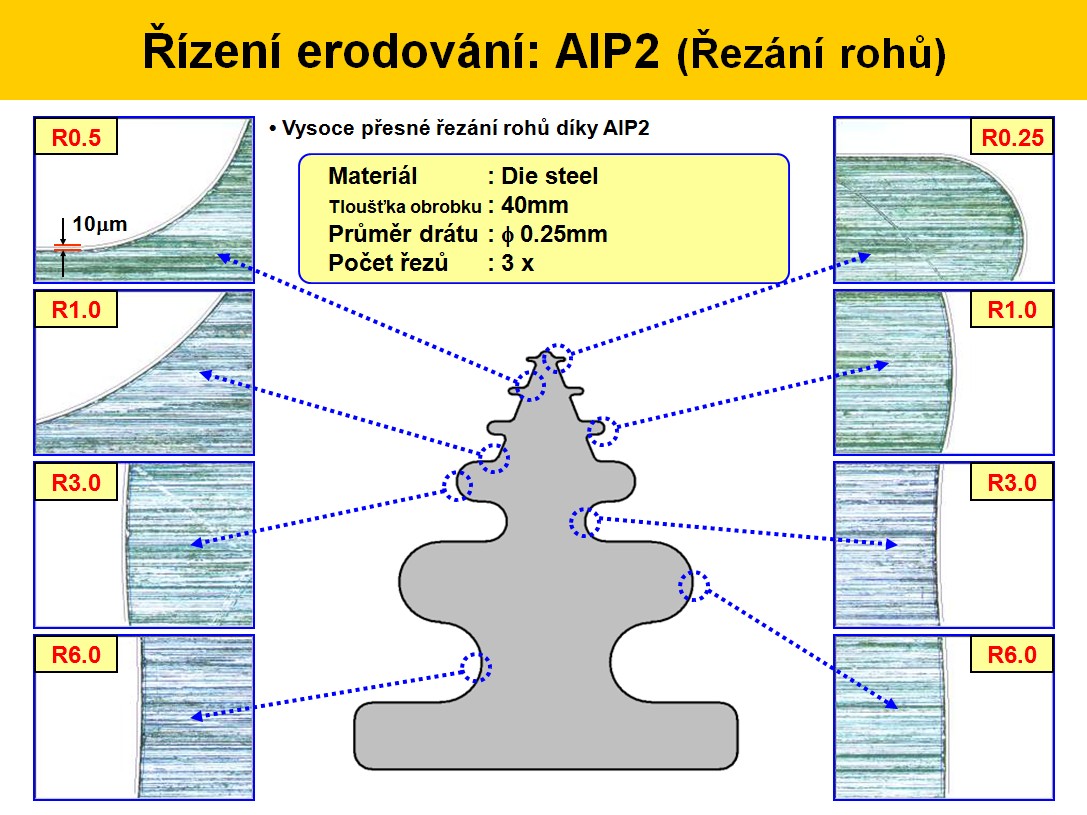 Řízení erodování: AIP2 (Řezání rohů)

• Vysoce přesné řezání rohů díky AIP2

Materiál : Die steel
Tloušťka obrobku : 40mm
Průměr drátu : $\phi$ 0.25mm
Počet řezů : 3 x

R0.5

10$\mu$m

R1.0

R3.0

R6.0

R0.25

R1.0

R3.0

R6.0